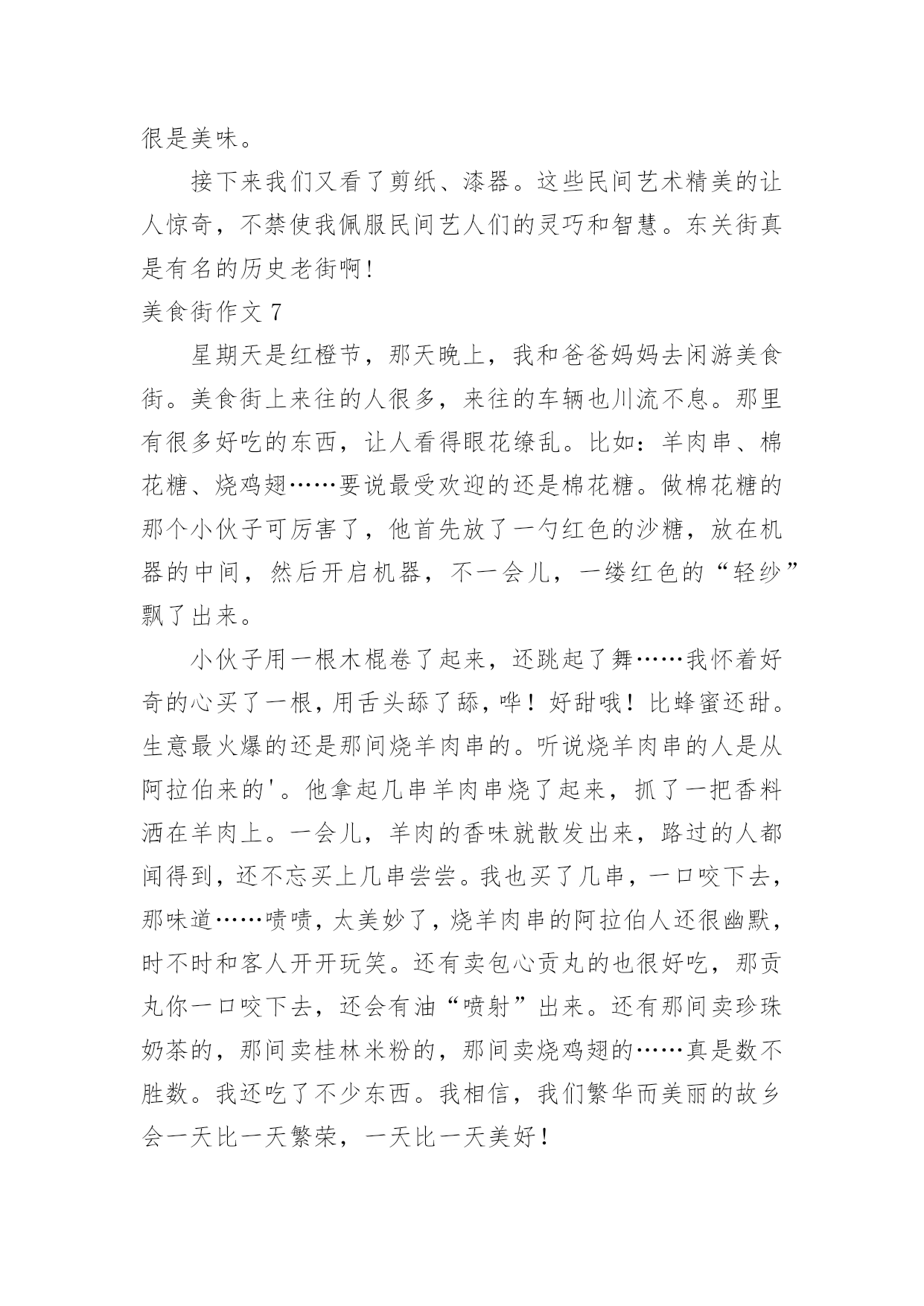 很是美味。

接下来我们又看了剪纸、漆器。这些民间艺术精美的让人惊奇，不禁使我佩服民间艺人们的灵巧和智慧。东关街真是有名的历史老街啊!

美食街作文 7

星期天是红橙节，那天晚上，我和爸爸妈妈去闲游美食街。美食街上来往的人很多，来往的车辆也川流不息。那里有很多好吃的东西，让人看得眼花缭乱。比如：羊肉串、棉花糖、烧鸡翅……要说最受欢迎的还是棉花糖。做棉花糖的那个小伙子可厉害了，他首先放了一勺红色的沙糖，放在机器的中间，然后开启机器，不一会儿，一缕红色的“轻纱”飘了出来。

小伙子用一根木棍卷了起来，还跳起了舞……我怀着好奇的心买了一根，用舌头舔了舔，哗！好甜哦！比蜂蜜还甜。生意最火爆的还是那间烧羊肉串的。听说烧羊肉串的人是从阿拉伯来的'。他拿起几串羊肉串烧了起来，抓了一把香料洒在羊肉上。一会儿，羊肉的香味就散发出来，路过的人都闻得到，还不忘买上几串尝尝。我也买了几串，一口咬下去，那味道……啧啧，太美妙了，烧羊肉串的阿拉伯人还很幽默，时不时和客人开开玩笑。还有卖包心贡丸的也很好吃，那贡丸你一口咬下去，还会有油“喷射”出来。还有那间卖珍珠奶茶的，那间卖桂林米粉的，那间卖烧鸡翅的……真是数不胜数。我还吃了不少东西。我相信，我们繁华而美丽的故乡会一天比一天繁荣，一天比一天美好！